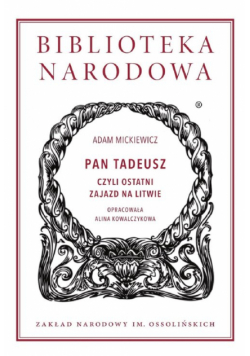 BIBLIOTEKA NARODOWA

®

ADAM MICKIEWICZ

PAN TADEUSZ

CZYLI OSTATNI ZAJAZD NA LITWIE

OPRACOWAŁA ALINA KOWALCZYKOWA

ZAKŁAD NARODOWY IM. OSSOLIŃSKICH